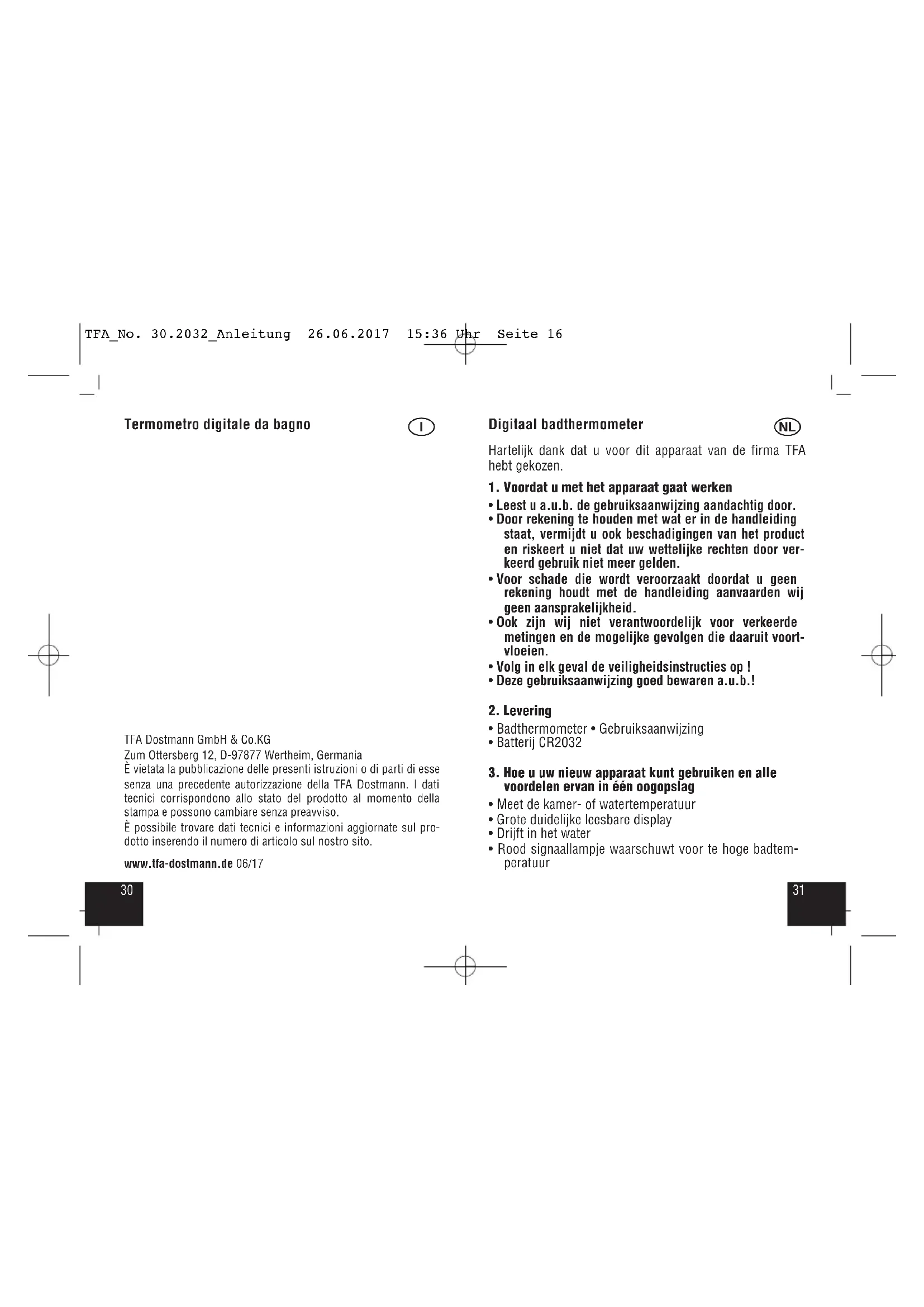 TFA_No. 30.2032_Anleitung 26.06.2017 15:36 Uhr Seite 16

Termometro digitale da bagno

I

TFA Dostmann GmbH & Co.KG
Zum Ottersberg 12, D-97877 Wertheim, Germania

È vietata la pubblicazione delle presenti istruzioni o di parti di esse senza una precedente autorizzazione della TFA Dostmann. I dati tecnici corrispondono allo stato del prodotto al momento della stampa e possono cambiare senza preavviso.

È possibile trovare dati tecnici e informazioni aggiornate sul prodotto inserendo il numero di articolo sul nostro sito.

www.tfa-dostmann.de 06/17

30

Digitaal badthermometer

NL

Hartelijk dank dat u voor dit apparaat van de firma TFA hebt gekozen.

1. Voordat u met het apparaat gaat werken

• Leest u a.u.b. de gebruiksaanwijzing aandachtig door.
• Door rekening te houden met wat er in de handleiding staat, vermijdt u ook beschadigingen van het product en riskeert u niet dat uw wettelijke rechten door verkeerd gebruik niet meer gelden.
• Voor schade die wordt veroorzaakt doordat u geen rekening houdt met de handleiding aanvaarden wij geen aansprakelijkheid.
• Ook zijn wij niet verantwoordelijk voor verkeerde metingen en de mogelijke gevolgen die daaruit voortvloeien.
• Volg in elk geval de veiligheidsinstructies op !
• Deze gebruiksaanwijzing goed bewaren a.u.b.!

2. Levering

• Badthermometer • Gebruiksaanwijzing
• Batterij CR2032

3. Hoe u uw nieuw apparaat kunt gebruiken en alle voordelen ervan in één oogopslag

• Meet de kamer- of watertemperatuur
• Grote duidelijke leesbare display
• Drijft in het water
• Rood signaallampje waarschuwt voor te hoge badtemperatuur

31